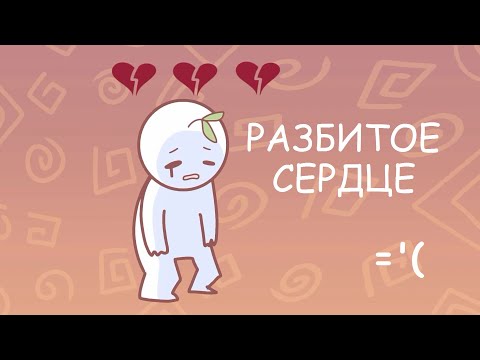 РАЗБИТОЕ СЕРДЦЕ

='(